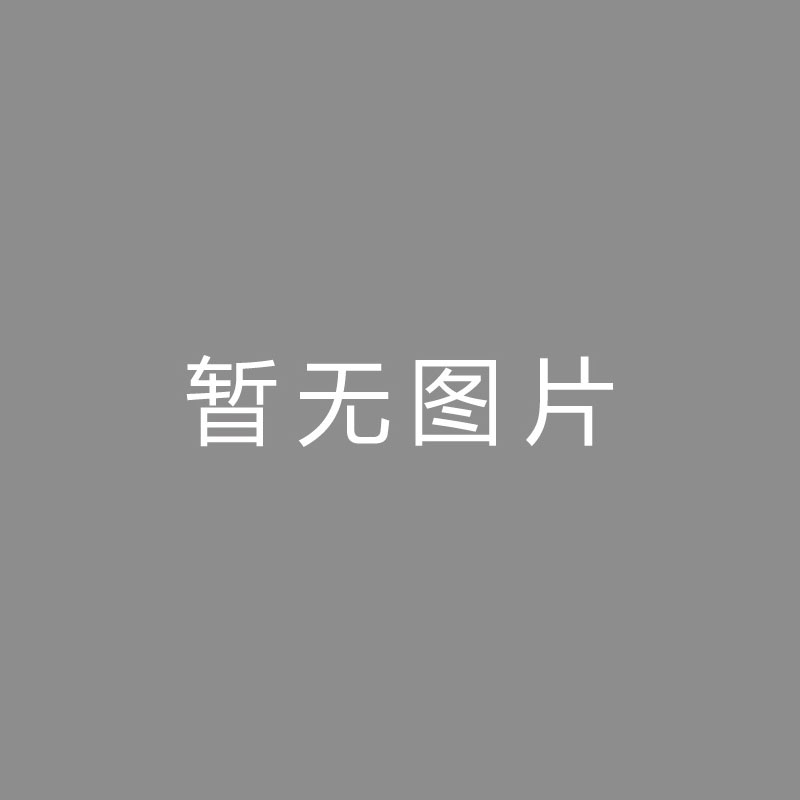 暂无图片